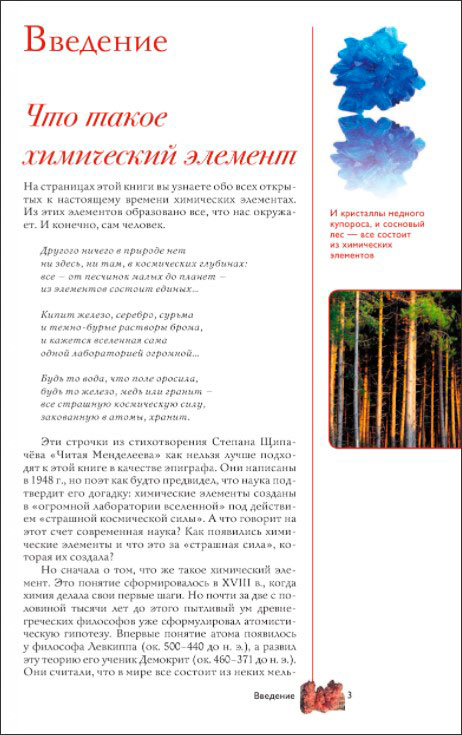 Введение

Что такое химический элемент

На страницах этой книги вы узнаете обо всех открытых к настоящему времени химических элементах. Из этих элементов образовано все, что нас окружает. И конечно, сам человек.

Другого ничего в природе нет
ни здесь, ни там, в космических глубинах:
все – от песчинок малых до планет –
из элементов состоит единых...

Кипит железо, серебро, сурьма
и темно-бурые растворы брома,
и кажется вселенная сама
одной лабораторией огромной...

Будь то вода, что поле оросила,
будь то железо, медь или гранит –
все страшную космическую силу,
закованную в атомы, хранит.

Эти строчки из стихотворения Степана Щипачёва «Читая Менделеева» как нельзя лучше подходят к этой книге в качестве эпиграфа. Они написаны в 1948 г., но поэт как будто предвидел, что наука подтвердит его догадку: химические элементы созданы в «огромной лаборатории вселенной» под действием «страшной космической силы». А что говорит на этот счет современная наука? Как появились химические элементы и что это за «страшная сила», которая их создала?

Но сначала о том, что же такое химический элемент. Это понятие сформировалось в XVIII в., когда химия делала свои первые шаги. Но почти за две с половиной тысячи лет до этого пытливый ум древнегреческих философов уже сформулировал атомистическую гипотезу. Впервые понятие атома появилось у философа Левкиппа (ок. 500–440 до н. э.), а развил эту теорию его ученик Демокрит (ок. 460–371 до н. э.). Они считали, что в мире все состоит из неких мель-

И кристаллы медного купороса, и сосновый лес — все состоит из химических элементов

Введение 3